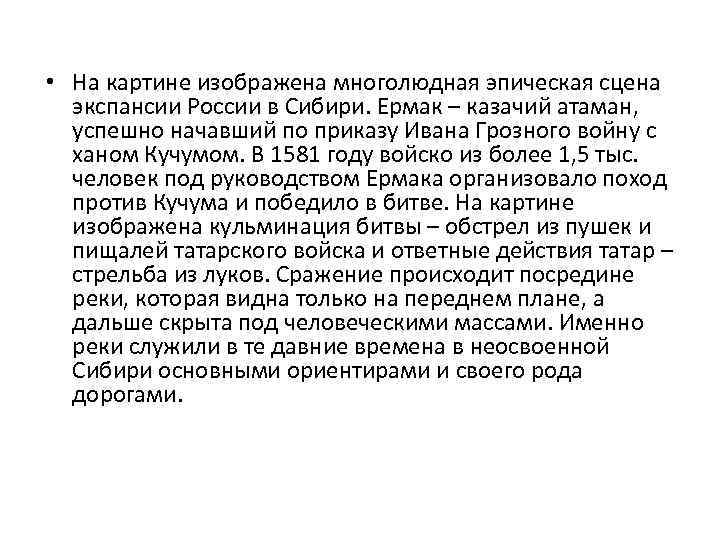 • На картине изображена многолюдная эпическая сцена экспансии России в Сибири. Ермак – казачий атаман, успешно начавший по приказу Ивана Грозного войну с ханом Кучумом. В 1581 году войско из более 1,5 тыс. человек под руководством Ермака организовало поход против Кучума и победило в битве. На картине изображена кульминация битвы – обстрел из пушек и пищалей татарского войска и ответные действия татар – стрельба из луков. Сражение происходит посредине реки, которая видна только на переднем плане, а дальше скрыта под человеческими массами. Именно реки служили в те давние времена в неосвоенной Сибири основными ориентирами и своего рода дорогами.